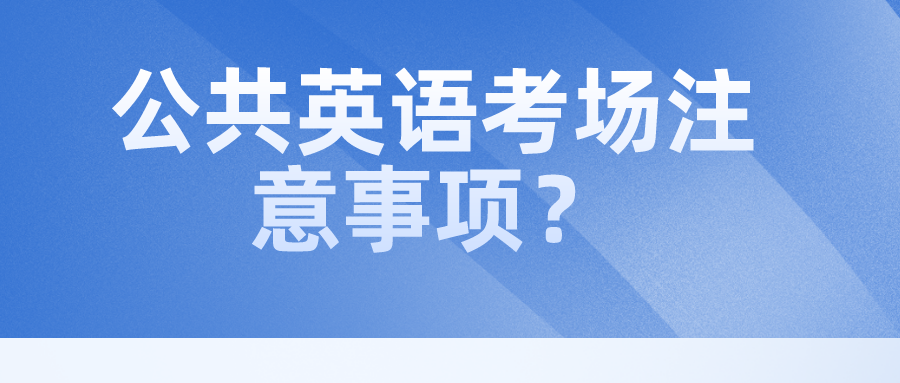 公共英语考场注意事项？